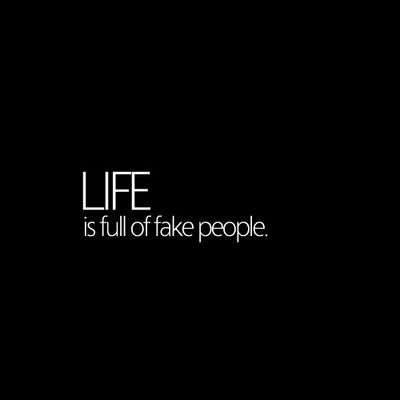 LIFE
is full of fake people.